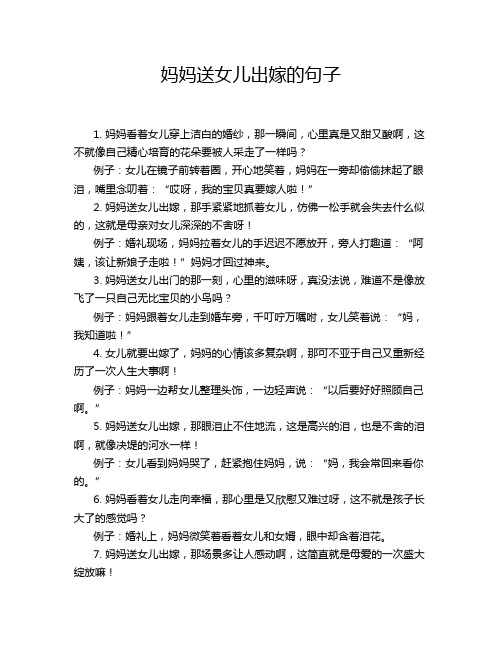 妈妈送女儿出嫁的句子

1. 妈妈看着女儿穿上洁白的婚纱，那一瞬间，心里真是又甜又酸啊，这不就像自己精心培育的花朵要被人采走了一样吗？

例子：女儿在镜子前转着圈，开心地笑着，妈妈在一旁却偷偷抹起了眼泪，嘴里念叨着：“哎呀，我的宝贝真要嫁人啦！”

2. 妈妈送女儿出嫁，那手紧紧地抓着女儿，仿佛一松手就会失去什么似的，这就是母亲对女儿深深的不舍呀！

例子：婚礼现场，妈妈拉着女儿的手迟迟不愿放开，旁人打趣道：“阿姨，该让新娘子走啦！”妈妈才回过神来。

3. 妈妈送女儿出门的那一刻，心里的滋味呀，真没法说，难道不是像放飞了一只自己无比宝贝的小鸟吗？

例子：妈妈跟着女儿走到婚车旁，千叮咛万嘱咐，女儿笑着说：“妈，我知道啦！”

4. 女儿就要出嫁了，妈妈的心情该多复杂啊，那可不亚于自己又重新经历了一次人生大事啊！

例子：妈妈一边帮女儿整理头饰，一边轻声说：“以后要好好照顾自己啊。”

5. 妈妈送女儿出嫁，那眼泪止不住地流，这是高兴的泪，也是不舍的泪啊，就像决堤的河水一样！

例子：女儿看到妈妈哭了，赶紧抱住妈妈，说：“妈，我会常回来看你的。”

6. 妈妈看着女儿走向幸福，那心里是又欣慰又难过呀，这不就是孩子长大了的感觉吗？

例子：婚礼上，妈妈微笑着看着女儿和女婿，眼中却含着泪花。

7. 妈妈送女儿出嫁，那场景多让人感动啊，这简直就是母爱的一次盛大绽放嘛！